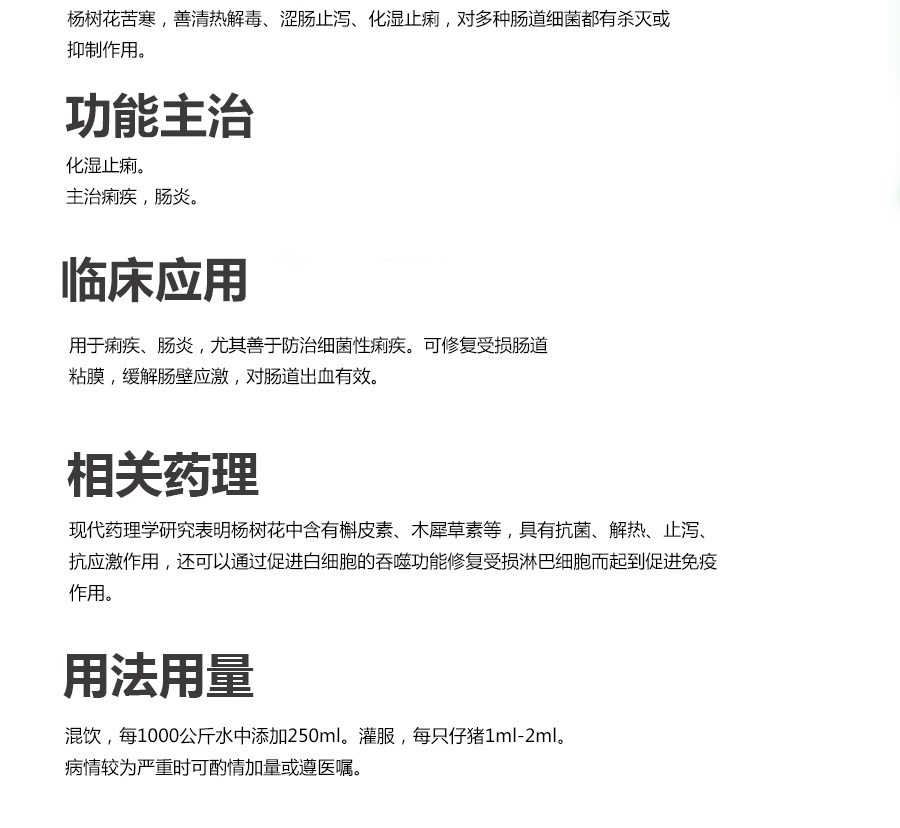 杨树花苦寒，善清热解毒、涩肠止泻、化湿止痢，对多种肠道细菌都有杀灭或抑制作用。

功能主治

化湿止痢。
主治痢疾，肠炎。

临床应用

用于痢疾、肠炎，尤其善于防治细菌性痢疾。可修复受损肠道粘膜，缓解肠壁应激，对肠道出血有效。

相关药理

现代药理学研究表明杨树花中含有槲皮素、木犀草素等，具有抗菌、解热、止泻、抗应激作用，还可以通过促进白细胞的吞噬功能修复受损淋巴细胞而起到促进免疫作用。

用法用量

混饮，每1000公斤水中添加250ml。灌服，每只仔猪1ml-2ml。
病情较为严重时可酌情加量或遵医嘱。